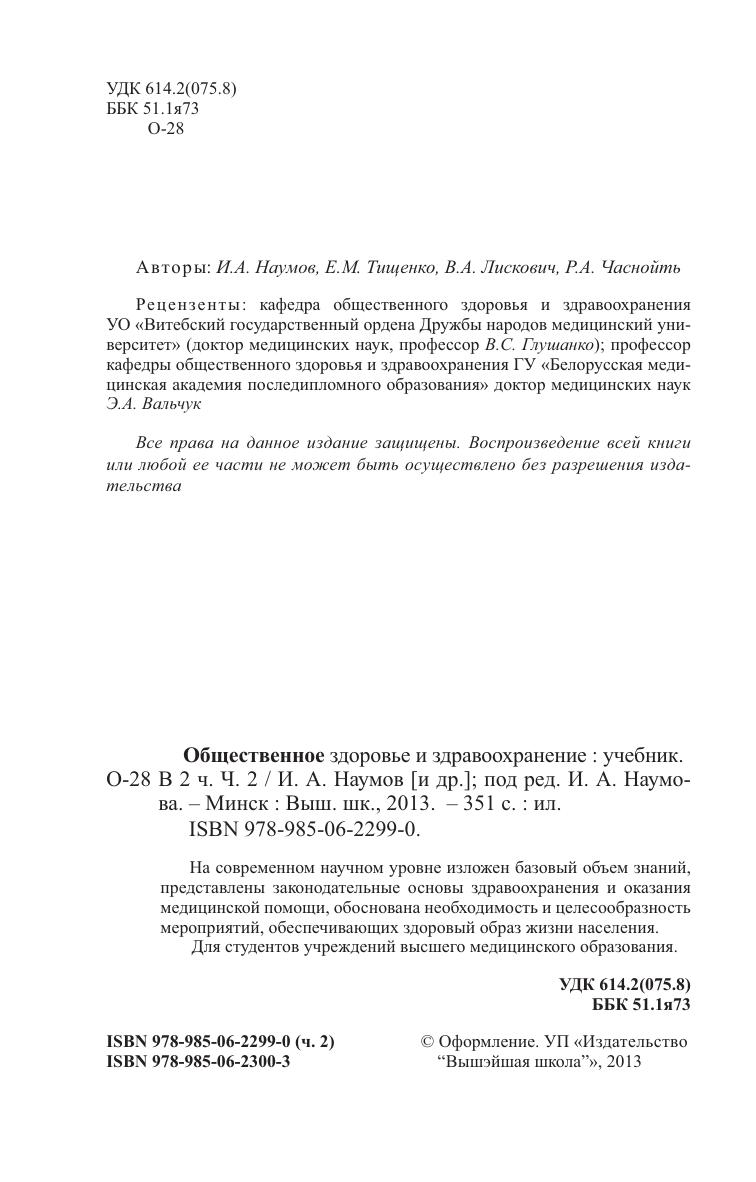 УДК 614.2(075.8)
ББК 51.1я73
О-28

Авторы: И.А. Наумов, Е.М. Тищенко, В.А. Лискович, Р.А. Часнойть

Рецензенты: кафедра общественного здоровья и здравоохранения УО «Витебский государственный ордена Дружбы народов медицинский университет» (доктор медицинских наук, профессор В.С. Глушанко); профессор кафедры общественного здоровья и здравоохранения ГУ «Белорусская медицинская академия последипломного образования» доктор медицинских наук Э.А. Вальчук

Все права на данное издание защищены. Воспроизведение всей книги или любой ее части не может быть осуществлено без разрешения издательства

Общественное здоровье и здравоохранение : учебник. О-28 В 2 ч. Ч. 2 / И. А. Наумов [и др.]; под ред. И. А. Наумова. – Минск : Выш. шк., 2013. – 351 с. : ил.
ISBN 978-985-06-2299-0.

На современном научном уровне изложен базовый объем знаний, представлены законодательные основы здравоохранения и оказания медицинской помощи, обоснована необходимость и целесообразность мероприятий, обеспечивающих здоровый образ жизни населения.
Для студентов учреждений высшего медицинского образования.

УДК 614.2(075.8)
ББК 51.1я73

ISBN 978-985-06-2299-0 (ч. 2)
ISBN 978-985-06-2300-3

© Оформление. УП «Издательство “Вышэйшая школа”», 2013